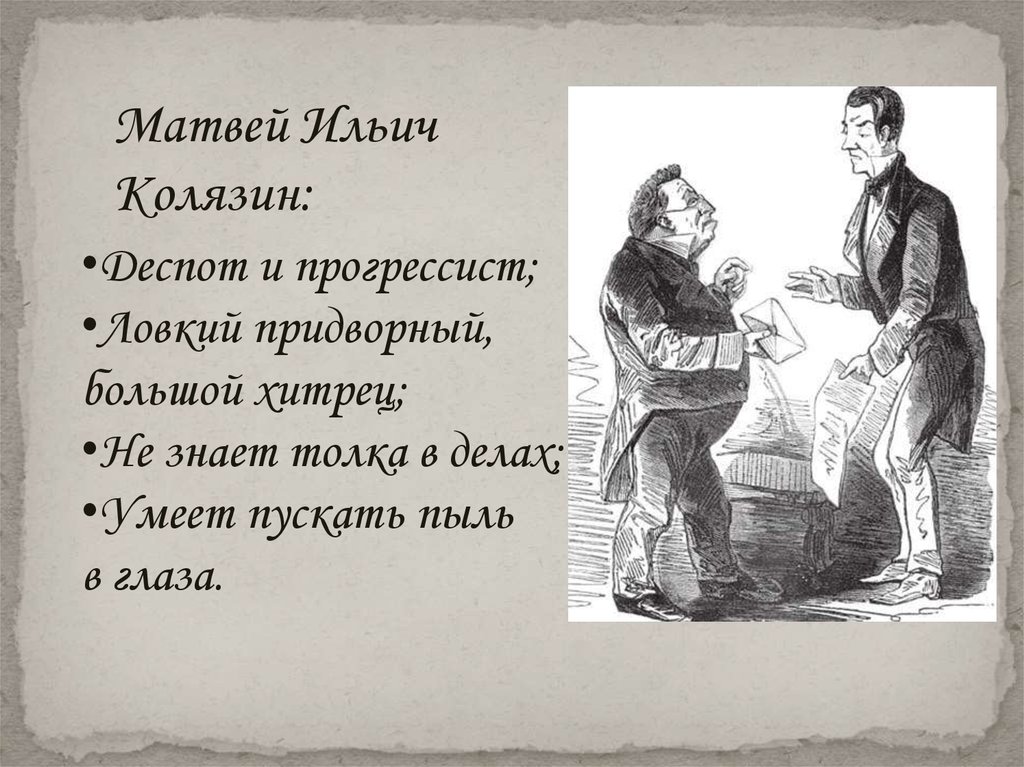 Матвей Ильич Колязин:

•Деспот и прогрессист;
•Ловкий придворный, большой хитрец;
•Не знает толка в делах;
•Умеет пускать пыль в глаза.